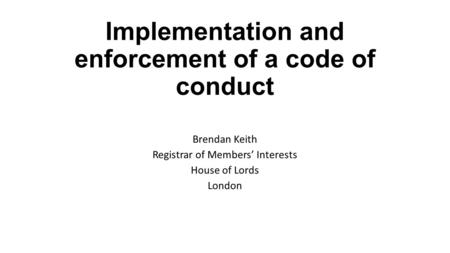 Implementation and enforcement of a code of conduct

Brendan Keith
Registrar of Members' Interests
House of Lords
London